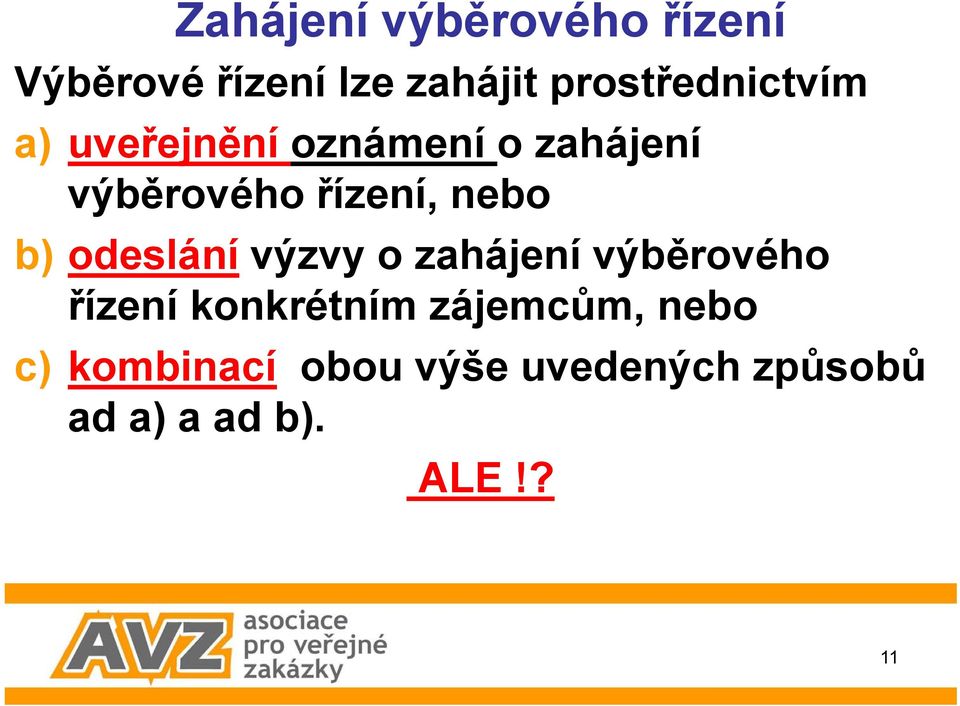 Zahájení výběrového řízení

Výběrové řízení lze zahájit prostřednictvím

a) uveřejnění oznámení o zahájení výběrového řízení, nebo

b) odeslání výzvy o zahájení výběrového řízení konkrétním zájemcům, nebo

c) kombinací obou výše uvedených způsobů ad a) a ad b).

ALE !?

AVZ asociace pro veřejné zakázky

11